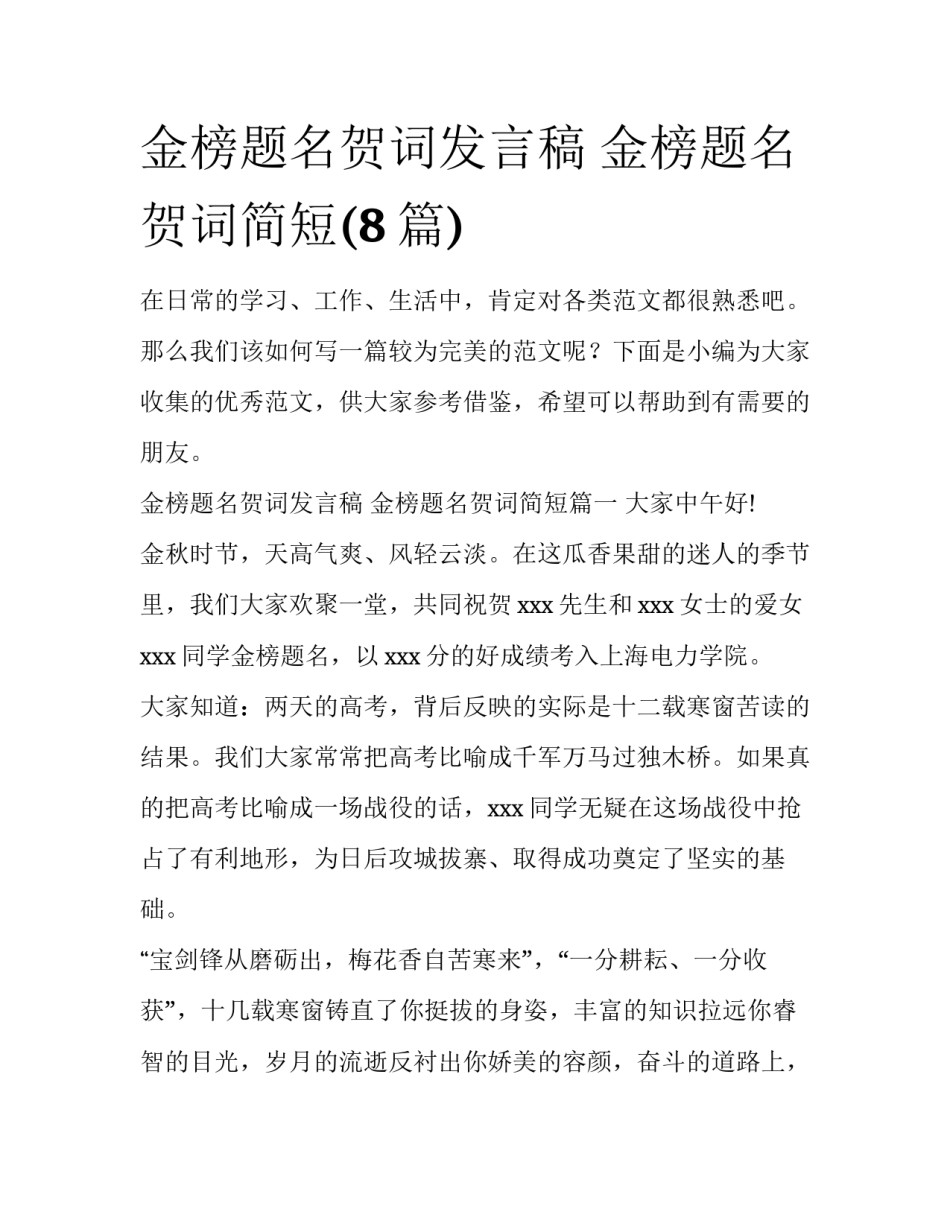 金榜题名贺词发言稿 金榜题名贺词简短(8 篇)

在日常的学习、工作、生活中，肯定对各类范文都很熟悉吧。那么我们该如何写一篇较为完美的范文呢？下面是小编为大家收集的优秀范文，供大家参考借鉴，希望可以帮助到有需要的朋友。

金榜题名贺词发言稿 金榜题名贺词简短篇一 大家中午好!

金秋时节，天高气爽、风轻云淡。在这瓜香果甜的迷人的季节里，我们大家欢聚一堂，共同祝贺 xxx 先生和 xxx 女士的爱女 xxx 同学金榜题名，以 xxx 分的好成绩考入上海电力学院。

大家知道：两天的高考，背后反映的实际是十二载寒窗苦读的结果。我们大家常常把高考比喻成千军万马过独木桥。如果真的把高考比喻成一场战役的话，xxx 同学无疑在这场战役中抢占了有利地形，为日后攻城拔寨、取得成功奠定了坚实的基础。

“宝剑锋从磨砺出，梅花香自苦寒来”，“一分耕耘、一分收获”，十几载寒窗铸直了你挺拔的身姿，丰富的知识拉远你睿智的目光，岁月的流逝反衬出你娇美的容颜，奋斗的道路上，